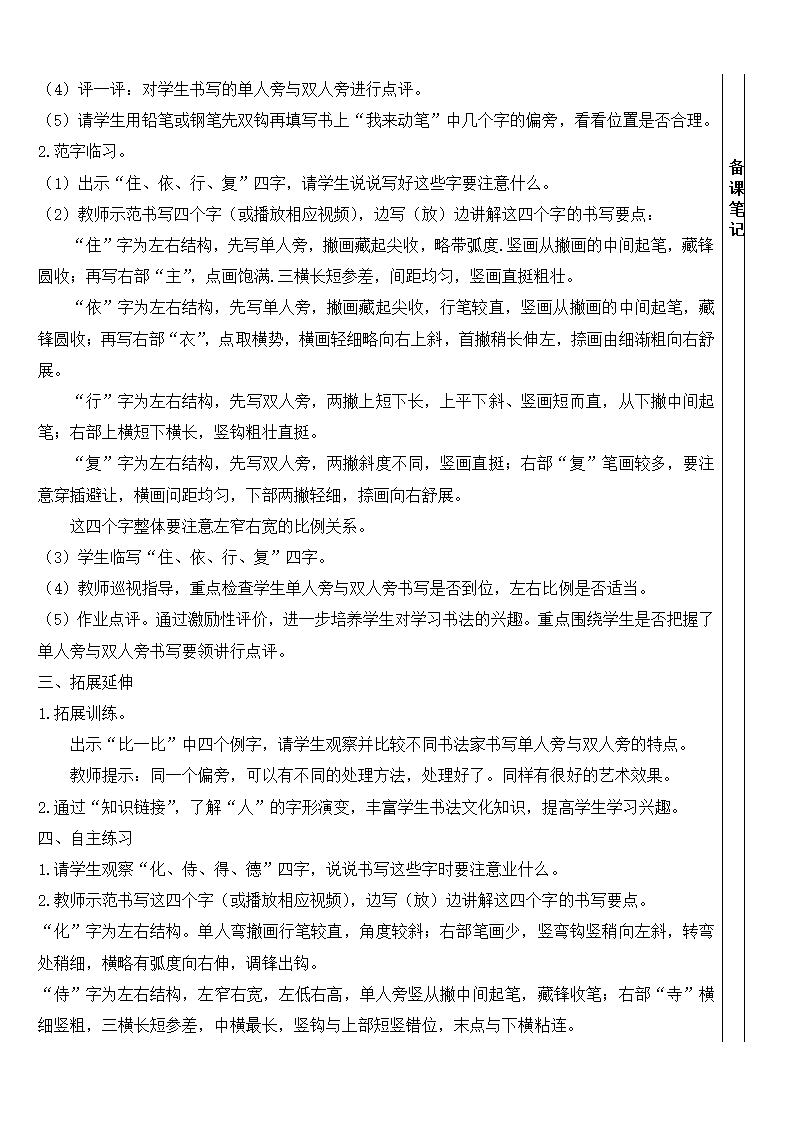 （4）评一评：对学生书写的单人旁与双人旁进行点评。
（5）请学生用铅笔或钢笔先双钩再填写书上“我来动笔”中几个字的偏旁，看看位置是否合理。
2.范字临习。
（1）出示“住、依、行、复”四字，请学生说说写好这些字要注意什么。
（2）教师示范书写四个字（或播放相应视频），边写（放）边讲解这四个字的书写要点：
“住”字为左右结构，先写单人旁，撇画藏起尖收，略带弧度.竖画从撇画的中间起笔，藏锋圆收；再写右部“主”，点画饱满.三横长短参差，间距均匀，竖画直挺粗壮。
“依”字为左右结构，先写单人旁，撇画藏起尖收，行笔较直，竖画从撇画的中间起笔，藏锋圆收；再写右部“衣”，点取横势，横画轻细略向右上斜，首撇稍长伸左，捺画由细渐粗向右舒展。
“行”字为左右结构，先写双人旁，两撇上短下长，上平下斜、竖画短而直，从下撇中间起笔；右部上横短下横长，竖钩粗壮直挺。
“复”字为左右结构，先写双人旁，两撇斜度不同，竖画直挺；右部“复”笔画较多，要注意穿插避让，横画间距均匀，下部两撇轻细，捺画向右舒展。
这四个字整体要注意左窄右宽的比例关系。
（3）学生临写“住、依、行、复”四字。
（4）教师巡视指导，重点检查学生单人旁与双人旁书写是否到位，左右比例是否适当。
（5）作业点评。通过激励性评价，进一步培养学生对学习书法的兴趣。重点围绕学生是否把握了单人旁与双人旁书写要领讲行点评。
三、拓展延伸
1.拓展训练。
出示“比一比”中四个例字，请学生观察并比较不同书法家书写单人旁与双人旁的特点。
教师提示：同一个偏旁，可以有不同的处理方法，处理好了。同样有很好的艺术效果。
2.通过“知识链接”，了解“人”的字形演变，丰富学生书法文化知识，提高学生学习兴趣。
四、自主练习
1.请学生观察“化、侍、得、德”四字，说说书写这些字时要注意业什么。
2.教师示范书写这四个字（或播放相应视频），边写（放）边讲解这四个字的书写要点。
“化”字为左右结构。单人弯撇画行笔较直，角度较斜；右部笔画少，竖弯钩竖稍向左斜，转弯处稍细，横略有弧度向右伸，调锋出钩。
“侍”字为左右结构，左窄右宽，左低右高，单人旁竖从撇中间起笔，藏锋收笔；右部“寺”横细竖粗，三横长短参差，中横最长，竖钩与上部短竖错位，末点与下横粘连。

备课笔记